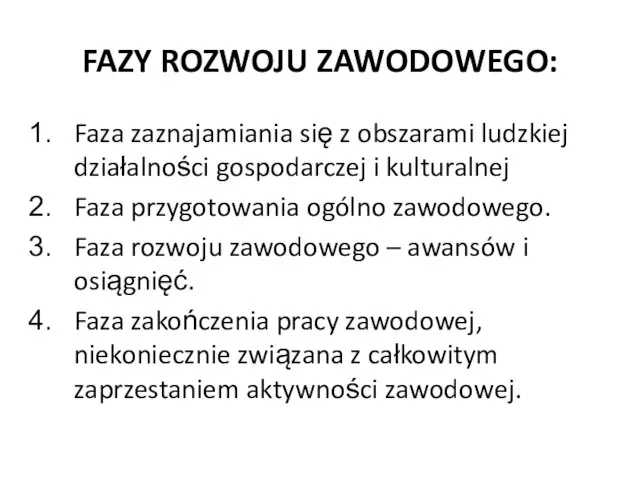 FAZY ROZWOJU ZAWODOWEGO:

1. Faza zaznajamiania się z obszarami ludzkiej działalności gospodarczej i kulturalnej
2. Faza przygotowania ogólno zawodowego.
3. Faza rozwoju zawodowego – awansów i osiągnięć.
4. Faza zakończenia pracy zawodowej, niekoniecznie związana z całkowitym zaprzestaniem aktywności zawodowej.